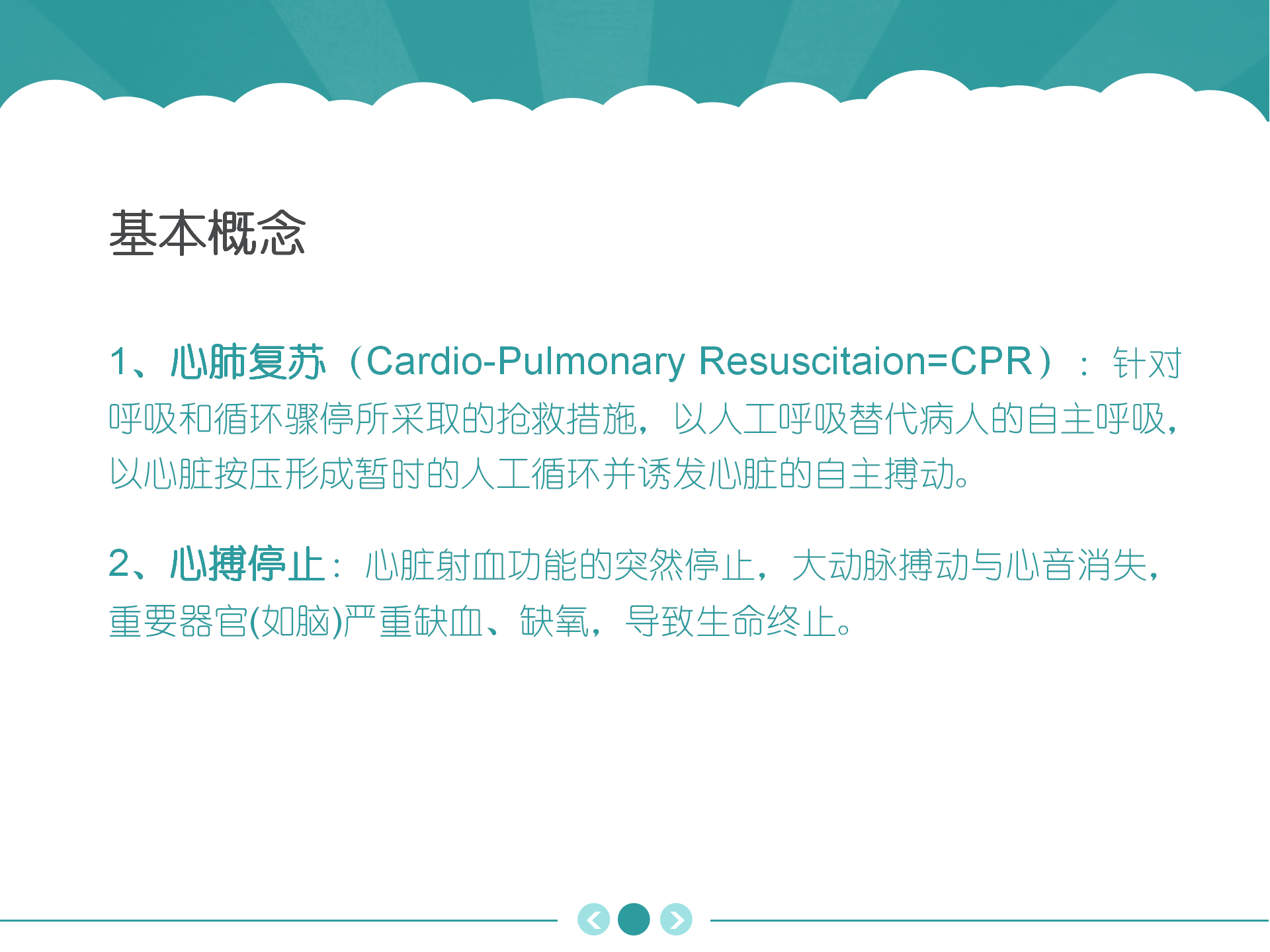 基本概念

1、心肺复苏（Cardio-Pulmonary Resuscitaion=CPR）：针对呼吸和循环骤停所采取的抢救措施，以人工呼吸替代病人的自主呼吸，以心脏按压形成暂时的人工循环并诱发心脏的自主搏动。

2、心搏停止：心脏射血功能的突然停止，大动脉搏动与心音消失，重要器官(如脑)严重缺血、缺氧，导致生命终止。